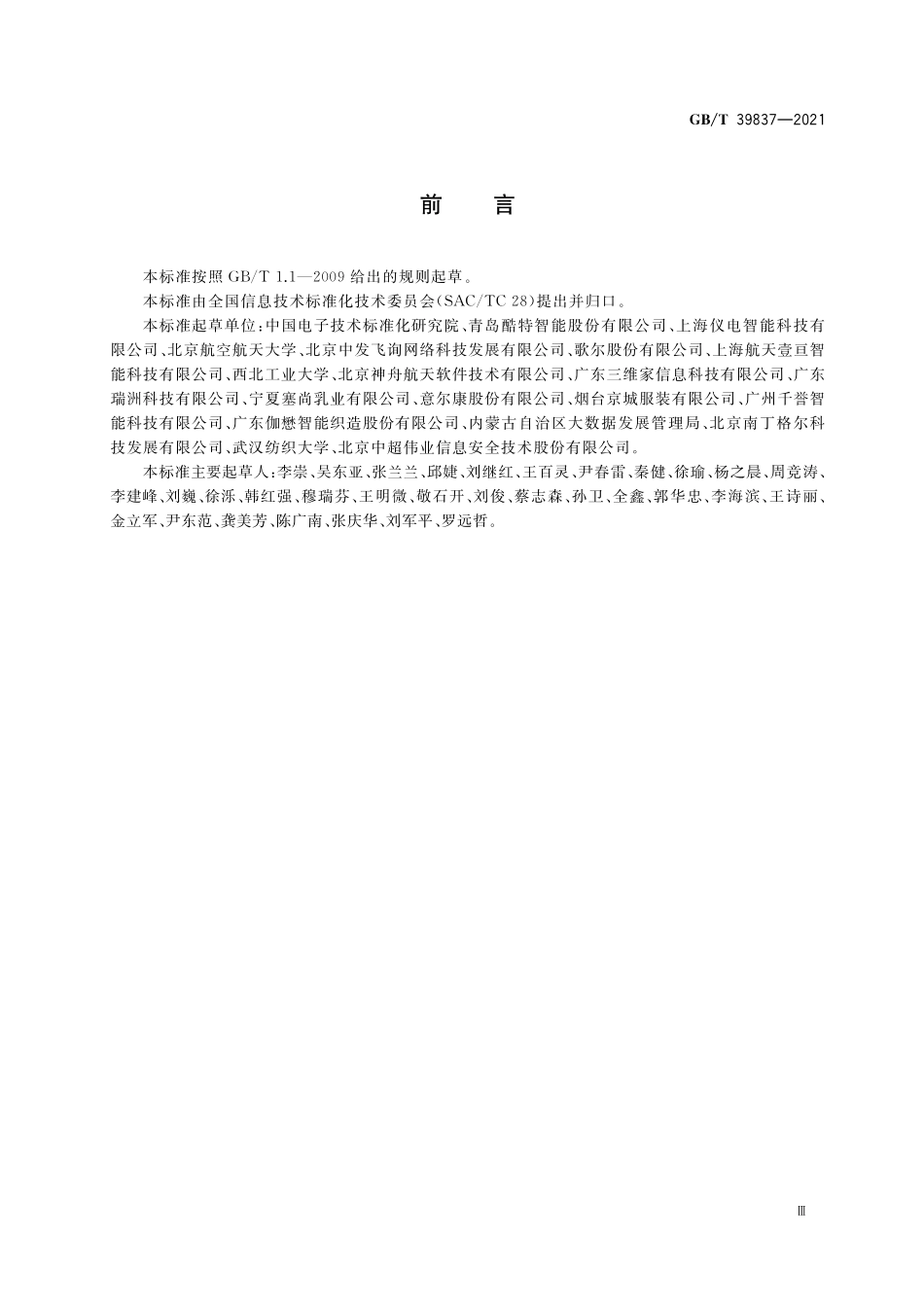 GB/T 39837—2021

前　言

本标准按照 GB/T 1.1—2009 给出的规则起草。

本标准由全国信息技术标准化技术委员会(SAC/TC 28)提出并归口。

本标准起草单位:中国电子技术标准化研究院、青岛酷特智能股份有限公司、上海仪电智能科技有限公司、北京航空航天大学、北京中发飞询网络科技发展有限公司、歌尔股份有限公司、上海航天壹亘智能科技有限公司、西北工业大学、北京神舟航天软件技术有限公司、广东三维家信息科技有限公司、广东瑞洲科技有限公司、宁夏塞尚乳业有限公司、意尔康股份有限公司、烟台京城服装有限公司、广州千誉智能科技有限公司、广东伽懋智能织造股份有限公司、内蒙古自治区大数据发展管理局、北京南丁格尔科技发展有限公司、武汉纺织大学、北京中超伟业信息安全技术股份有限公司。

本标准主要起草人:李崇、吴东亚、张兰兰、邱婕、刘继红、王百灵、尹春雷、秦健、徐瑜、杨之晨、周竞涛、李建峰、刘巍、徐泺、韩红强、穆瑞芬、王明微、敬石开、刘俊、蔡志森、孙卫、全鑫、郭华忠、李海滨、王诗丽、金立军、尹东范、龚美芳、陈广南、张庆华、刘军平、罗远哲。

Ⅲ